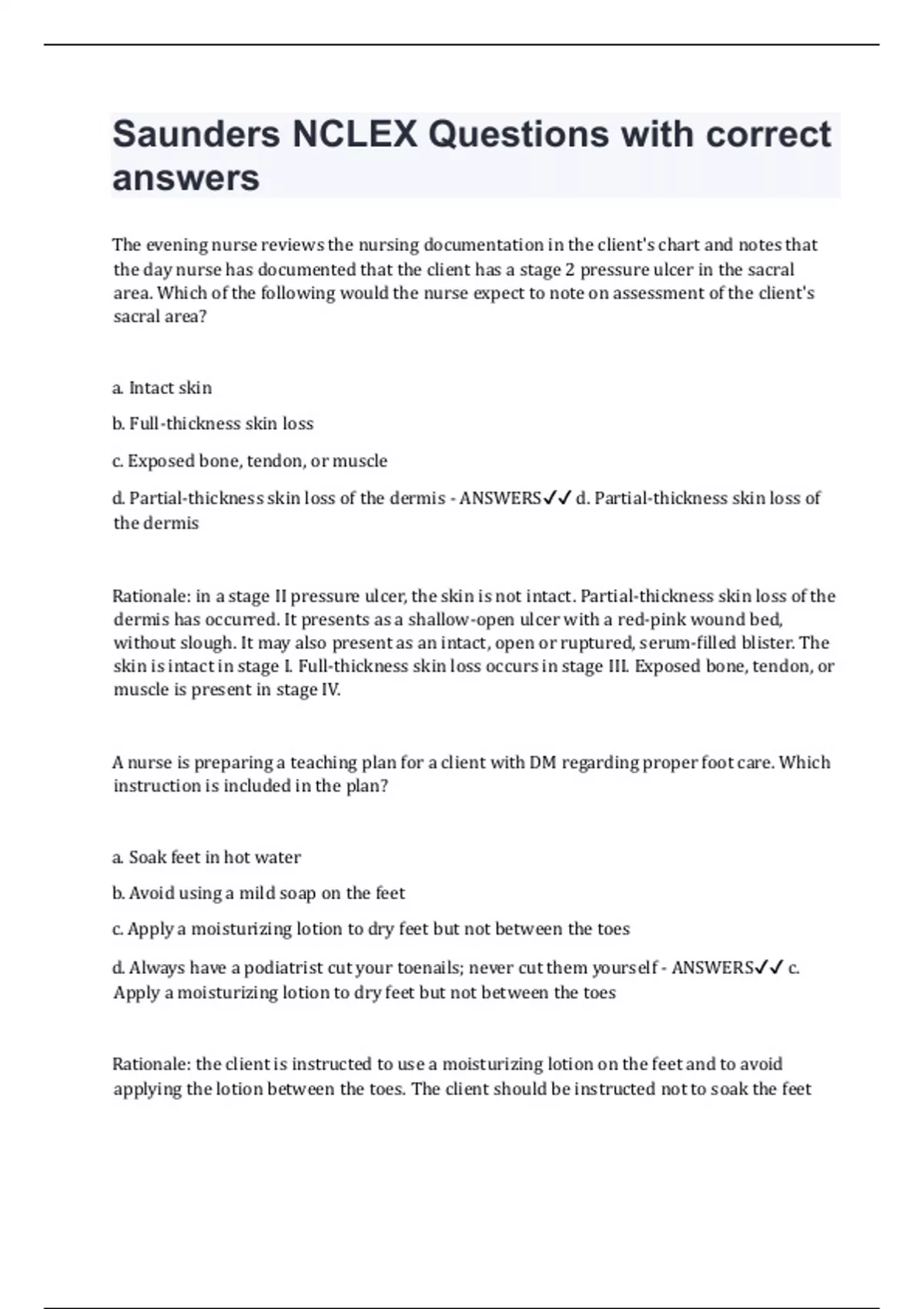 Saunders NCLEX Questions with correct answers

The evening nurse reviews the nursing documentation in the client's chart and notes that the day nurse has documented that the client has a stage 2 pressure ulcer in the sacral area. Which of the following would the nurse expect to note on assessment of the client's sacral area?

a. Intact skin

b. Full-thickness skin loss

c. Exposed bone, tendon, or muscle

d. Partial-thickness skin loss of the dermis - ANSWERS✓✓ d. Partial-thickness skin loss of the dermis

Rationale: in a stage II pressure ulcer, the skin is not intact. Partial-thickness skin loss of the dermis has occurred. It presents as a shallow-open ulcer with a red-pink wound bed, without slough. It may also present as an intact, open or ruptured, serum-filled blister. The skin is intact in stage I. Full-thickness skin loss occurs in stage III. Exposed bone, tendon, or muscle is present in stage IV.

A nurse is preparing a teaching plan for a client with DM regarding proper foot care. Which instruction is included in the plan?

a. Soak feet in hot water

b. Avoid using a mild soap on the feet

c. Apply a moisturizing lotion to dry feet but not between the toes

d. Always have a podiatrist cut your toenails; never cut them yourself - ANSWERS✓✓ c. Apply a moisturizing lotion to dry feet but not between the toes

Rationale: the client is instructed to use a moisturizing lotion on the feet and to avoid applying the lotion between the toes. The client should be instructed not to soak the feet